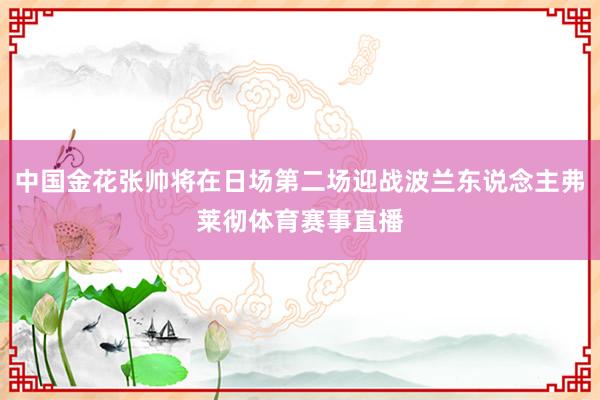 中国金花张帅将在日场第二场迎战波兰东说念主弗莱彻体育赛事直播